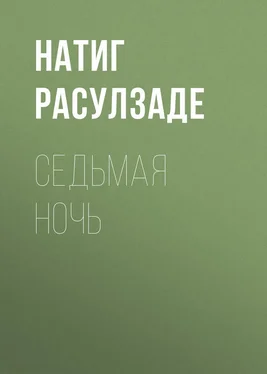 НАТИГ РАСУЛЗАДЕ

СЕДЬМАЯ НОЧЬ